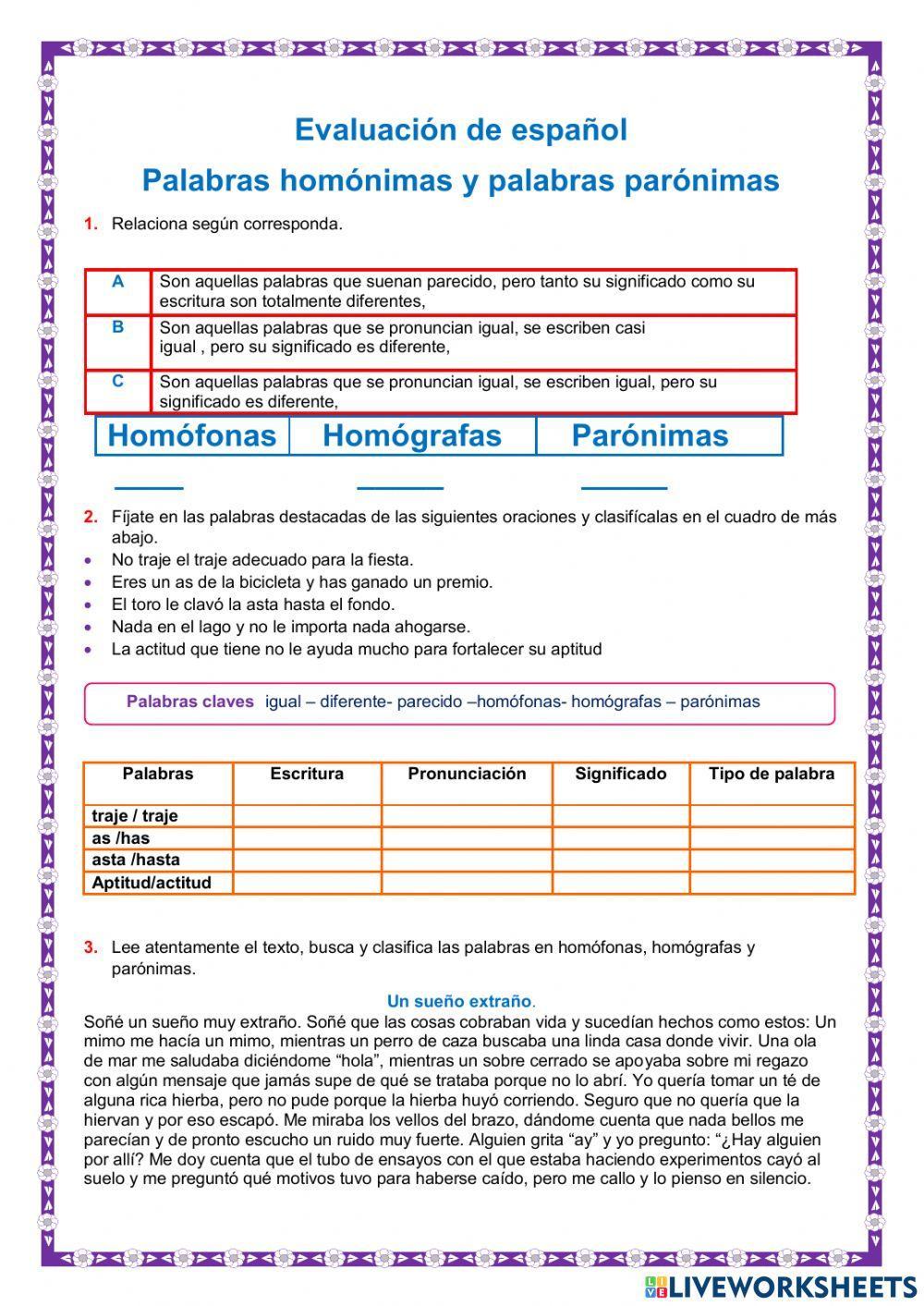 Evaluación de español

Palabras homónimas y palabras parónimas

1. Relaciona según corresponda.

| A | Son aquellas palabras que suenan parecido, pero tanto su significado como su escritura son totalmente diferentes, |
|---|---|
| B | Son aquellas palabras que se pronuncian igual, se escriben casi igual , pero su significado es diferente, |
| C | Son aquellas palabras que se pronuncian igual, se escriben igual, pero su significado es diferente, |

| Homófonas | Homógrafas | Parónimas |
|---|---|---|

2. Fíjate en las palabras destacadas de las siguientes oraciones y clasifícalas en el cuadro de más abajo.
• No traje el traje adecuado para la fiesta.
• Eres un as de la bicicleta y has ganado un premio.
• El toro le clavó la asta hasta el fondo.
• Nada en el lago y no le importa nada ahogarse.
• La actitud que tiene no le ayuda mucho para fortalecer su aptitud

Palabras claves igual – diferente- parecido –homófonas- homógrafas – parónimas

| Palabras | Escritura | Pronunciación | Significado | Tipo de palabra |
|---|---|---|---|---|
| traje / traje | | | | |
| as /has | | | | |
| asta /hasta | | | | |
| Aptitud/actitud | | | | |

3. Lee atentamente el texto, busca y clasifica las palabras en homófonas, homógrafas y parónimas.

Un sueño extraño.

Soñé un sueño muy extraño. Soñé que las cosas cobraban vida y sucedían hechos como estos: Un mimo me hacía un mimo, mientras un perro de caza buscaba una linda casa donde vivir. Una ola de mar me saludaba diciéndome “hola”, mientras un sobre cerrado se apoyaba sobre mi regazo con algún mensaje que jamás supe de qué se trataba porque no lo abrí. Yo quería tomar un té de alguna rica hierba, pero no pude porque la hierba huyó corriendo. Seguro que no quería que la hiervan y por eso escapó. Me miraba los vellos del brazo, dándome cuenta que nada bellos me parecían y de pronto escucho un ruido muy fuerte. Alguien grita “ay” y yo pregunto: “¿Hay alguien por allí? Me doy cuenta que el tubo de ensayos con el que estaba haciendo experimentos cayó al suelo y me preguntó qué motivos tuvo para haberse caído, pero me callo y lo pienso en silencio.

LIVEWORKSHEETS